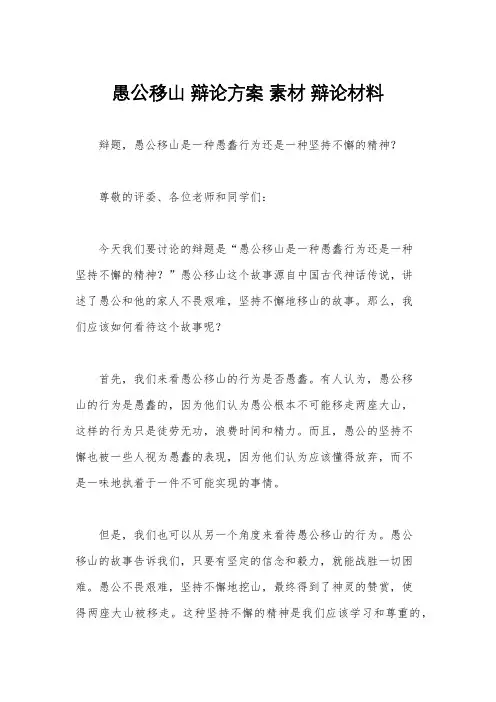 愚公移山 辩论方案 素材 辩论材料

辩题，愚公移山是一种愚蠢行为还是一种坚持不懈的精神?

尊敬的评委、各位老师和同学们:

今天我们要讨论的辩题是“愚公移山是一种愚蠢行为还是一种坚持不懈的精神?”愚公移山这个故事源自中国古代神话传说，讲述了愚公和他的家人不畏艰难，坚持不懈地移山的故事。那么，我们应该如何看待这个故事呢?

首先，我们来看愚公移山的行为是否愚蠢。有人认为，愚公移山的行为是愚蠢的，因为他们认为愚公根本不可能移走两座大山，这样的行为只是徒劳无功，浪费时间和精力。而且，愚公的坚持不懈也被一些人视为愚蠢的表现，因为他们认为应该懂得放弃，而不是一味地执着于一件不可能实现的事情。

但是，我们也可以从另一个角度来看待愚公移山的行为。愚公移山的故事告诉我们，只要有坚定的信念和毅力，就能战胜一切困难。愚公不畏艰难，坚持不懈地挖山，最终得到了神灵的赞赏，使得两座大山被移走。这种坚持不懈的精神是我们应该学习和尊重的，